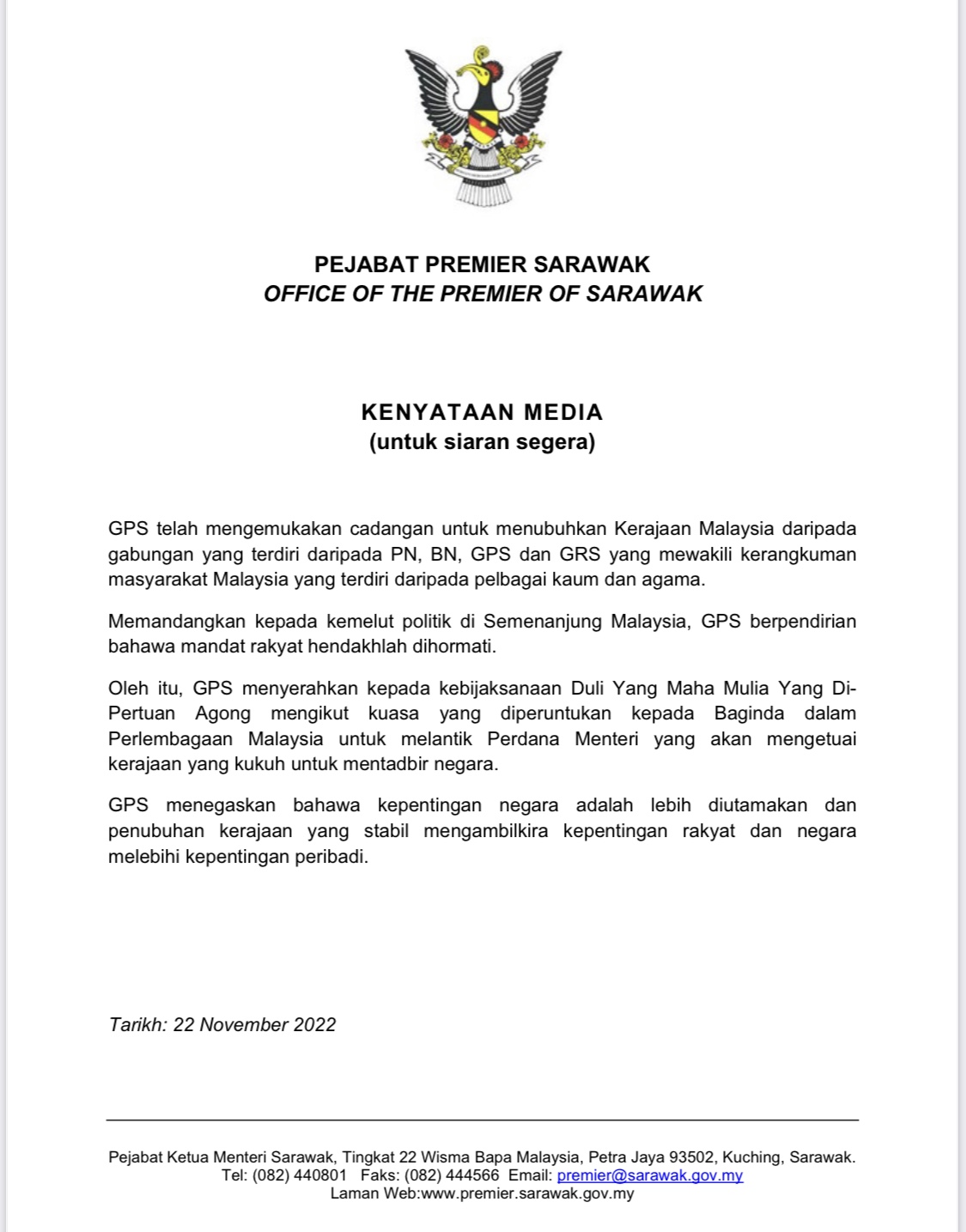 PEJABAT PREMIER SARAWAK
OFFICE OF THE PREMIER OF SARAWAK

KENYATAAN MEDIA
(untuk siaran segera)

GPS telah mengemukakan cadangan untuk menubuhkan Kerajaan Malaysia daripada gabungan yang terdiri daripada PN, BN, GPS dan GRS yang mewakili kerangkuman masyarakat Malaysia yang terdiri daripada pelbagai kaum dan agama.

Memandangkan kepada kemelut politik di Semenanjung Malaysia, GPS berpendirian bahawa mandat rakyat hendakhlah dihormati.

Oleh itu, GPS menyerahkan kepada kebijaksanaan Duli Yang Maha Mulia Yang Di-Pertuan Agong mengikut kuasa yang diperuntukan kepada Baginda dalam Perlembagaan Malaysia untuk melantik Perdana Menteri yang akan mengetuai kerajaan yang kukuh untuk mentadbir negara.

GPS menegaskan bahawa kepentingan negara adalah lebih diutamakan dan penubuhan kerajaan yang stabil mengambilkira kepentingan rakyat dan negara melebihi kepentingan peribadi.

Tarikh: 22 November 2022

Pejabat Ketua Menteri Sarawak, Tingkat 22 Wisma Bapa Malaysia, Petra Jaya 93502, Kuching, Sarawak.
Tel: (082) 440801 Faks: (082) 444566 Email: premier@sarawak.gov.my
Laman Web:www.premier.sarawak.gov.my